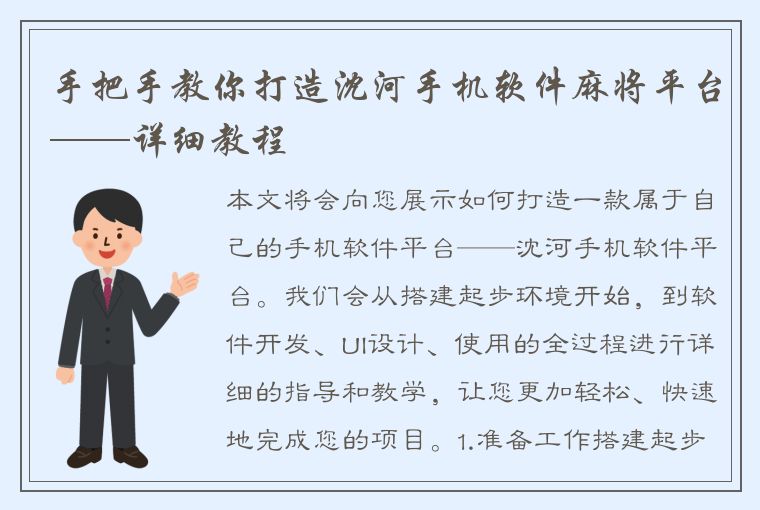 手把手教你打造沈河手机软件麻将平台——详细教程

本文将会向您展示如何打造一款属于自己的手机软件平台——沈河手机软件平台。我们会从搭建起步环境开始，到软件开发、UI设计、使用的全过程进行详细的指导和教学，让您更加轻松、快速地完成您的项目。1.准备工作搭建起步